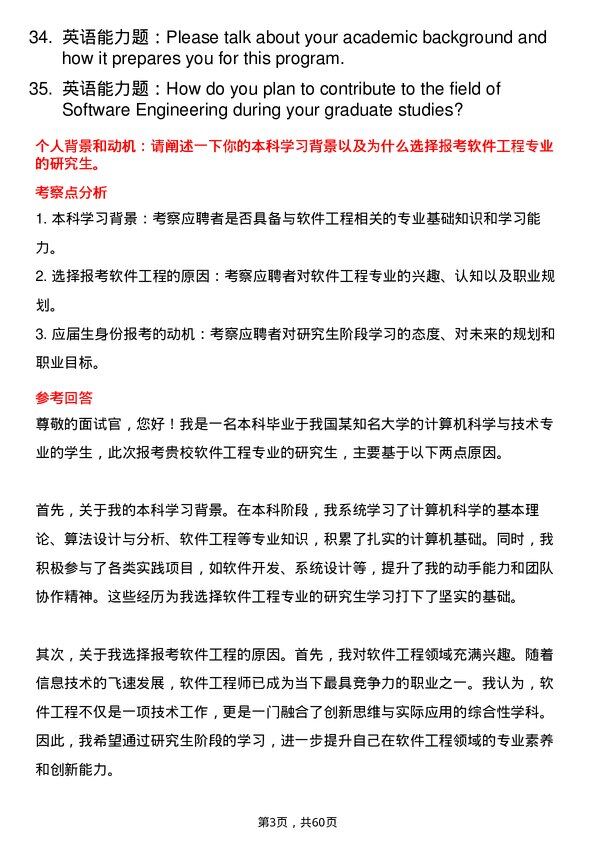 34. 英语能力题：Please talk about your academic background and how it prepares you for this program.

35. 英语能力题：How do you plan to contribute to the field of Software Engineering during your graduate studies?

个人背景和动机：请阐述一下你的本科学习背景以及为什么选择报考软件工程专业的研究生。

考察点分析

1. 本科学习背景：考察应聘者是否具备与软件工程相关的专业基础知识和学习能力。

2. 选择报考软件工程的原因：考察应聘者对软件工程专业的兴趣、认知以及职业规划。

3. 应届生身份报考的动机：考察应聘者对研究生阶段学习的态度、对未来的规划和职业目标。

参考回答

尊敬的面试官，您好！我是一名本科毕业于我国某知名大学的计算机科学与技术专业的学生，此次报考贵校软件工程专业的研究生，主要基于以下两点原因。

首先，关于我的本科学习背景。在本科阶段，我系统学习了计算机科学的基本理论、算法设计与分析、软件工程等专业知识，积累了扎实的计算机基础。同时，我积极参与了各类实践项目，如软件开发、系统设计等，提升了我的动手能力和团队协作精神。这些经历为我选择软件工程专业的研究生学习打下了坚实的基础。

其次，关于我选择报考软件工程的原因。首先，我对软件工程领域充满兴趣。随着信息技术的飞速发展，软件工程师已成为当下最具竞争力的职业之一。我认为，软件工程不仅是一项技术工作，更是一门融合了创新思维与实际应用的综合性学科。因此，我希望通过研究生阶段的学习，进一步提升自己在软件工程领域的专业素养和创新能力。

第3页，共60页